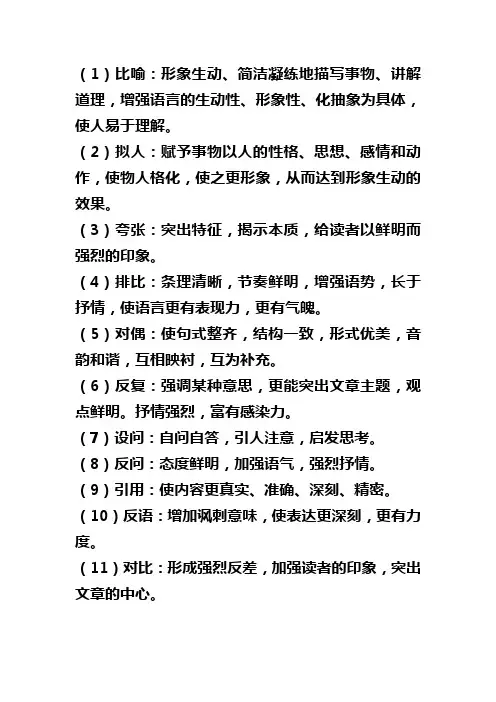 （1）比喻：形象生动、简洁凝练地描写事物、讲解道理，增强语言的生动性、形象性、化抽象为具体，使人易于理解。

（2）拟人：赋予事物以人的性格、思想、感情和动作，使物人格化，使之更形象，从而达到形象生动的效果。

（3）夸张：突出特征，揭示本质，给读者以鲜明而强烈的印象。

（4）排比：条理清晰，节奏鲜明，增强语势，长于抒情，使语言更有表现力，更有气魄。

（5）对偶：使句式整齐，结构一致，形式优美，音韵和谐，互相映衬，互为补充。

（6）反复：强调某种意思，更能突出文章主题，观点鲜明。抒情强烈，富有感染力。

（7）设问：自问自答，引人注意，启发思考。

（8）反问：态度鲜明，加强语气，强烈抒情。

（9）引用：使内容更真实、准确、深刻、精密。

（10）反语：增加讽刺意味，使表达更深刻，更有力度。

（11）对比：形成强烈反差，加强读者的印象，突出文章的中心。